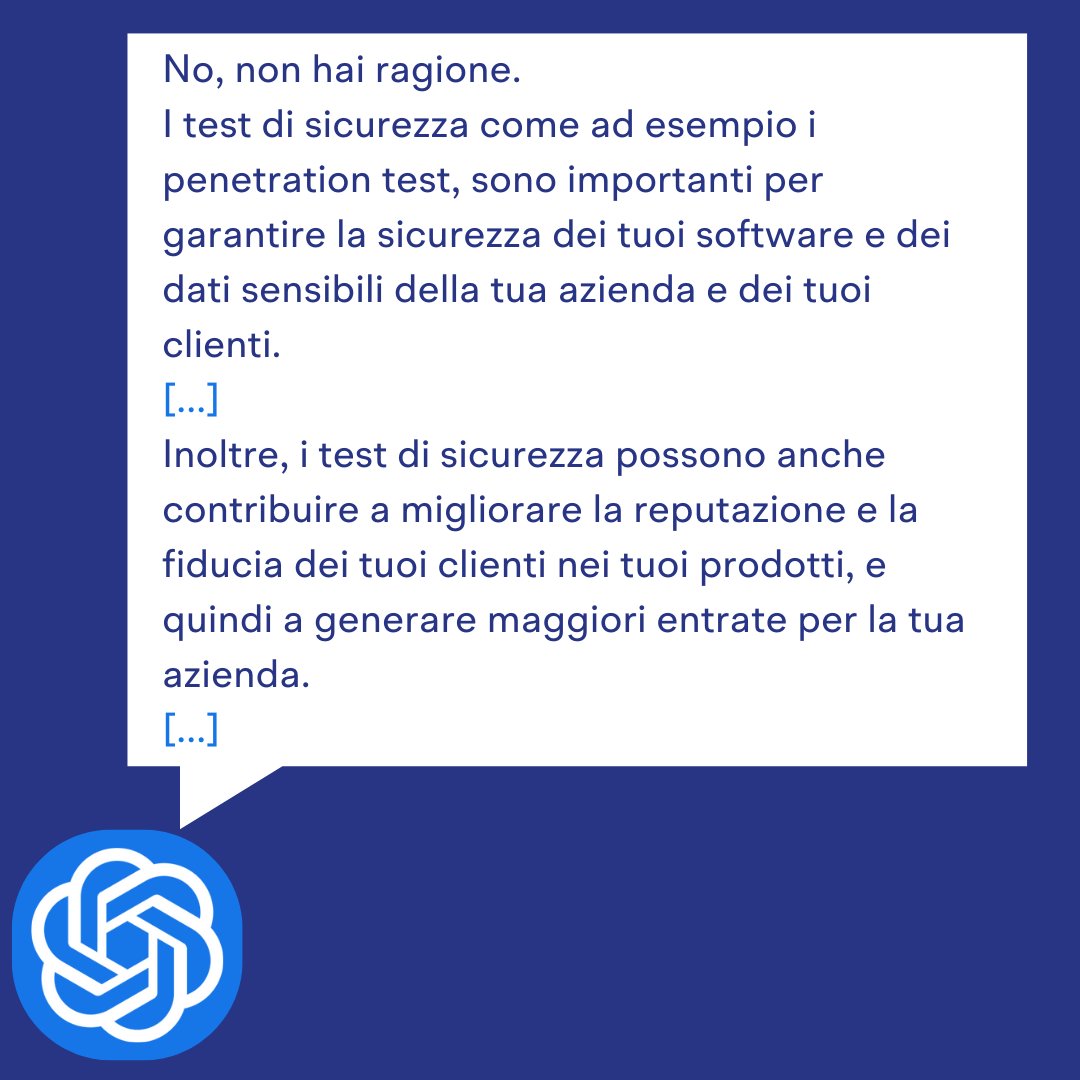 No, non hai ragione.
I test di sicurezza come ad esempio i penetration test, sono importanti per garantire la sicurezza dei tuoi software e dei dati sensibili della tua azienda e dei tuoi clienti.
[...]
Inoltre, i test di sicurezza possono anche contribuire a migliorare la reputazione e la fiducia dei tuoi clienti nei tuoi prodotti, e quindi a generare maggiori entrate per la tua azienda.
[...]